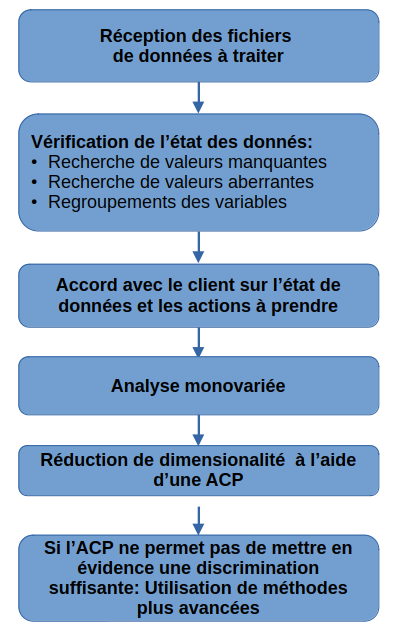 Réception des fichiers de données à traiter

Vérification de l’état des donnés:
• Recherche de valeurs manquantes
• Recherche de valeurs aberrantes
• Regroupements des variables

Accord avec le client sur l’état de données et les actions à prendre

Analyse monovariée

Réduction de dimensionalité à l’aide d’une ACP

Si l’ACP ne permet pas de mettre en évidence une discrimination suffisante: Utilisation de méthodes plus avancées